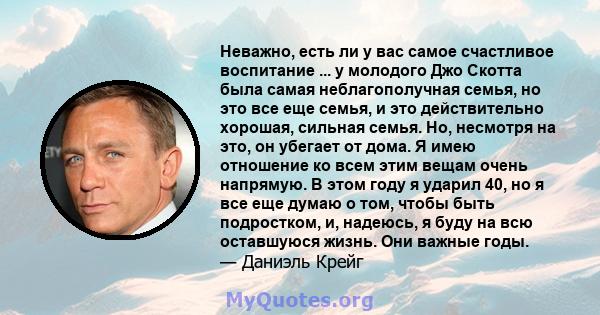 Неважно, есть ли у вас самое счастливое воспитание ... у молодого Джо Скотта была самая неблагополучная семья, но это все еще семья, и это действительно хорошая, сильная семья. Но, несмотря на это, он убегает от дома. Я имею отношение ко всем этим вещам очень напрямую. В этом году я ударил 40, но я все еще думаю о том, чтобы быть подростком, и, надеюсь, я буду на всю оставшуюся жизнь. Они важные годы.
— Даниэль Крейг

MyQuotes.org